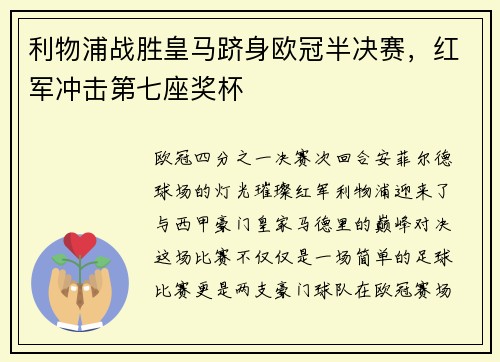 利物浦战胜皇马跻身欧冠半决赛，红军冲击第七座奖杯

欧冠四分之一决赛次回合安菲尔德球场的灯光璀璨红军利物浦迎来了与西甲豪门皇家马德里的巅峰对决这场比赛不仅仅是一场简单的足球比赛更是两支豪门球队在欧冠赛场